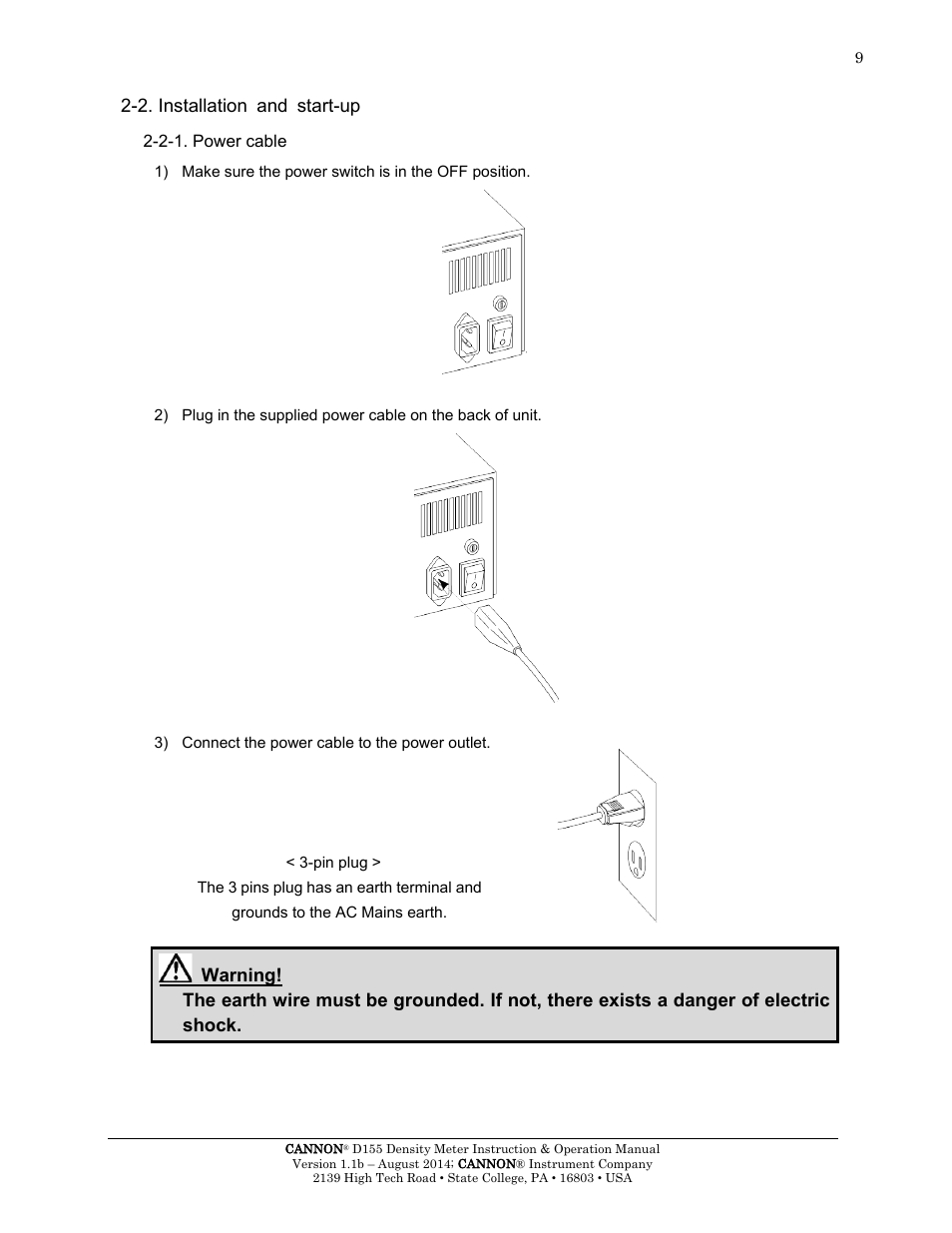 9

2-2. Installation and start-up

2-2-1. Power cable

1) Make sure the power switch is in the OFF position.

2) Plug in the supplied power cable on the back of unit.

3) Connect the power cable to the power outlet.

< 3-pin plug >
The 3 pins plug has an earth terminal and grounds to the AC Mains earth.

Warning!
The earth wire must be grounded. If not, there exists a danger of electric shock.

CANNON® D155 Density Meter Instruction & Operation Manual
Version 1.1b – August 2014; CANNON® Instrument Company
2139 High Tech Road • State College, PA • 16803 • USA